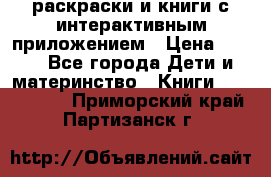 раскраски и книги с интерактивным приложением  Цена 
 Все города Дети и материнство  Книги 
 Приморский край Партизанск г

http://Объявлений.сайт